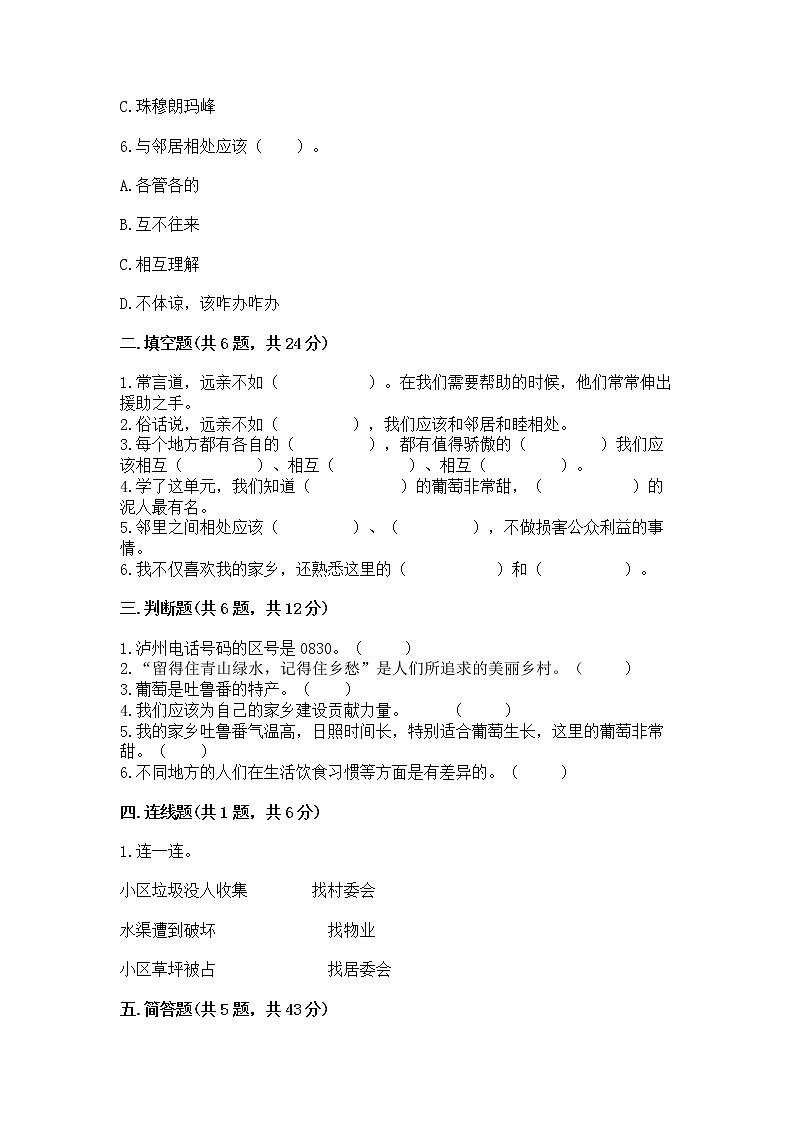 C.珠穆朗玛峰

6.与邻居相处应该（　　）。

A.各管各的

B.互不往来

C.相互理解

D.不体谅，该咋办咋办

二.填空题(共6题，共24分)

1.常言道，远亲不如（　　　　　）。在我们需要帮助的时候，他们常常伸出援助之手。
2.俗话说，远亲不如（　　　　），我们应该和邻居和睦相处。
3.每个地方都有各自的（　　　　），都有值得骄傲的（　　　　）我们应该相互（　　　　）、相互（　　　　）、相互（　　　　）。
4.学了这单元，我们知道（　　　　　）的葡萄非常甜，（　　　　　）的泥人最有名。
5.邻里之间相处应该（　　　　）、（　　　　），不做损害公众利益的事情。
6.我不仅喜欢我的家乡，还熟悉这里的（　　　　　）和（　　　　　）。

三.判断题(共6题，共12分)

1.泸州电话号码的区号是0830。（　　）
2.“留得住青山绿水，记得住乡愁”是人们所追求的美丽乡村。（　　）
3.葡萄是吐鲁番的特产。（　　）
4.我们应该为自己的家乡建设贡献力量。　　（　　）
5.我的家乡吐鲁番气温高，日照时间长，特别适合葡萄生长，这里的葡萄非常甜。（　　）
6.不同地方的人们在生活饮食习惯等方面是有差异的。（　　）

四.连线题(共1题，共6分)

1.连一连。

小区垃圾没人收集　　　找村委会

水渠遭到破坏　　　　　找物业

小区草坪被占　　　　　找居委会

五.简答题(共5题，共43分)